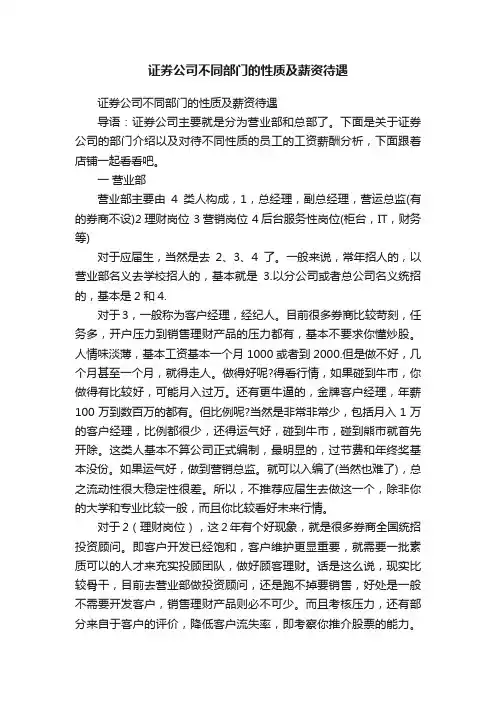 证券公司不同部门的性质及薪资待遇

证券公司不同部门的性质及薪资待遇

导语：证券公司主要就是分为营业部和总部了。下面是关于证券公司的部门介绍以及对待不同性质的员工的工资薪酬分析，下面跟着店铺一起看看吧。

一 营业部

营业部主要由 4 类人构成，1，总经理，副总经理，营运总监(有的券商不设)2 理财岗位 3 营销岗位 4 后台服务性岗位(柜台，IT，财务等)

对于应届生，当然是去 2、3、4 了。一般来说，常年招人的，以营业部名义去学校招人的，基本就是 3.以分公司或者总公司名义统招的，基本是 2 和 4.

对于 3，一般称为客户经理，经纪人。目前很多券商比较苛刻，任务多，开户压力到销售理财产品的压力都有，基本不要求你懂炒股。人情味淡薄，基本工资基本一个月 1000 或者到 2000.但是做不好，几个月甚至一个月，就得走人。做得好呢?得看行情，如果碰到牛市，你做得有比较好，可能月入过万。还有更牛逼的，金牌客户经理，年薪 100 万到数百万的都有。但比例呢?当然是非常非常少，包括月入 1 万的客户经理，比例都很少，还得运气好，碰到牛市，碰到熊市就首先开除。这类人基本不算公司正式编制，最明显的，过节费和年终奖基本没份。如果运气好，做到营销总监。就可以入编了(当然也难了)，总之流动性很大稳定性很差。所以，不推荐应届生去做这一个，除非你的大学和专业比较一般，而且你比较看好未来行情。

对于 2（理财岗位），这 2 年有个好现象，就是很多券商全国统招投资顾问。即客户开发已经饱和，客户维护更显重要，就需要一批素质可以的人才来充实投顾团队，做好顾客理财。话是这么说，现实比较骨干，目前去营业部做投资顾问，还是跑不掉要销售，好处是一般不需要开发客户，销售理财产品则必不可少。而且考核压力，还有部分来自于客户的评价，降低客户流失率，即考察你推介股票的能力。